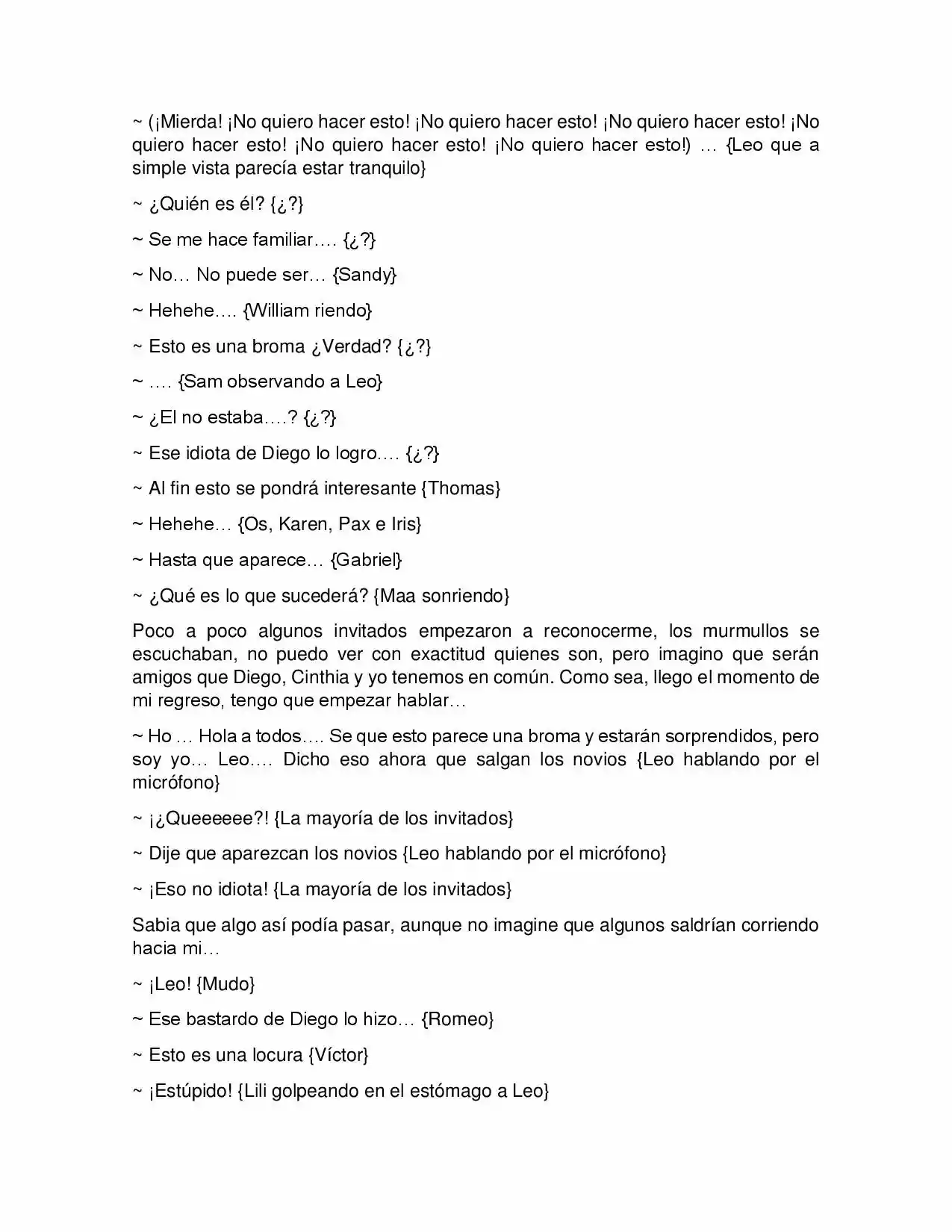 ~ (¡Mierda! ¡No quiero hacer esto! ¡No quiero hacer esto! ¡No quiero hacer esto! ¡No quiero hacer esto! ¡No quiero hacer esto! ¡No quiero hacer esto!) … {Leo que a simple vista parecía estar tranquilo}

~ ¿Quién es él? {¿?}

~ Se me hace familiar…. {¿?}

~ No… No puede ser… {Sandy}

~ Hehehe…. {William riendo}

~ Esto es una broma ¿Verdad? {¿?}

~ …. {Sam observando a Leo}

~ ¿El no estaba….? {¿?}

~ Ese idiota de Diego lo logro…. {¿?}

~ Al fin esto se pondrá interesante {Thomas}

~ Hehehe… {Os, Karen, Pax e Iris}

~ Hasta que aparece… {Gabriel}

~ ¿Qué es lo que sucederá? {Maa sonriendo}

Poco a poco algunos invitados empezaron a reconocerme, los murmullos se escuchaban, no puedo ver con exactitud quienes son, pero imagino que serán amigos que Diego, Cinthia y yo tenemos en común. Como sea, llego el momento de mi regreso, tengo que empezar hablar…

~ Ho … Hola a todos…. Se que esto parece una broma y estarán sorprendidos, pero soy yo… Leo…. Dicho eso ahora que salgan los novios {Leo hablando por el micrófono}

~ ¡¿Queeeeee?! {La mayoría de los invitados}

~ Dije que aparezcan los novios {Leo hablando por el micrófono}

~ ¡Eso no idiota! {La mayoría de los invitados}

Sabia que algo así podía pasar, aunque no imagine que algunos saldrían corriendo hacia mi…

~ ¡Leo! {Mudo}

~ Ese bastardo de Diego lo hizo… {Romeo}

~ Esto es una locura {Víctor}

~ ¡Estúpido! {Lili golpeando en el estómago a Leo}